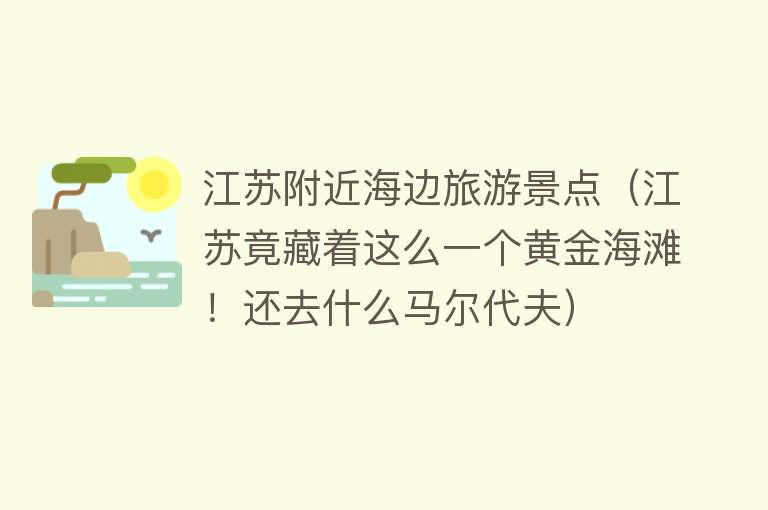 江苏附近海边旅游景点（江苏竟藏着这么一个黄金海滩！还去什么马尔代夫）